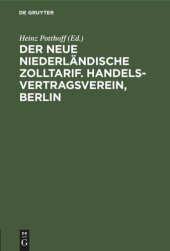 DE GRUYTER

Heinz Potthoff (Ed.)

DER NEUE NIEDERLÄNDISCHE ZOLLTARIF. HANDELSVERTRAGSVEREIN, BERLIN

DE G